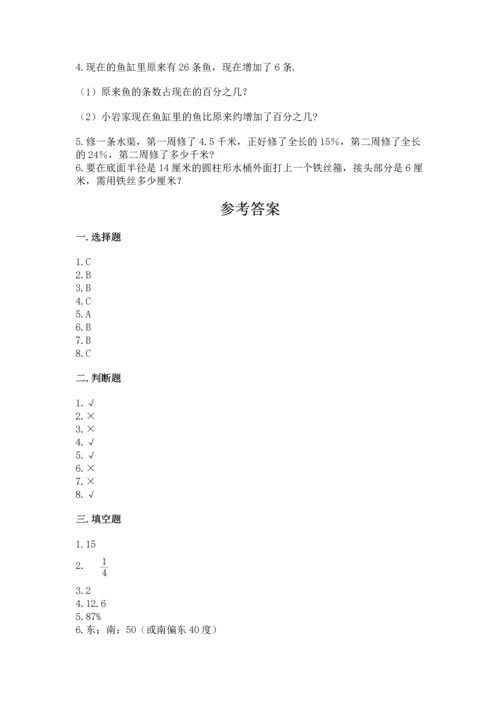 4.现在的鱼缸里原来有 26 条鱼，现在增加了 6 条.

（1）原来鱼的条数占现在的百分之几？

（2）小岩家现在鱼缸里的鱼比原来约增加了百分之几？

5.修一条水渠，第一周修了 4.5 千米，正好修了全长的 15%，第二周修了全长的 24%，第二周修了多少千米？
6.要在底面半径是 14 厘米的圆柱形水桶外面打上一个铁丝箍，接头部分是 6 厘米，需用铁丝多少厘米？

参考答案

一.选择题

1.C
2.B
3.B
4.C
5.A
6.B
7.B
8.C

二.判断题

1.√
2.×
3.×
4.√
5.√
6.×
7.×
8.√

三.填空题

1.15
2. $\frac{1}{4}$
3.2
4.12.6
5.87%
6.东；南；50（或南偏东 40 度）